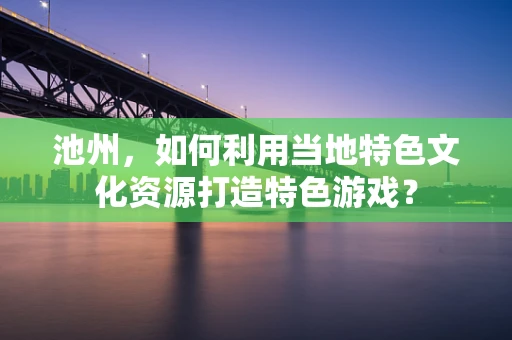 池州，如何利用当地特色文化资源打造特色游戏？